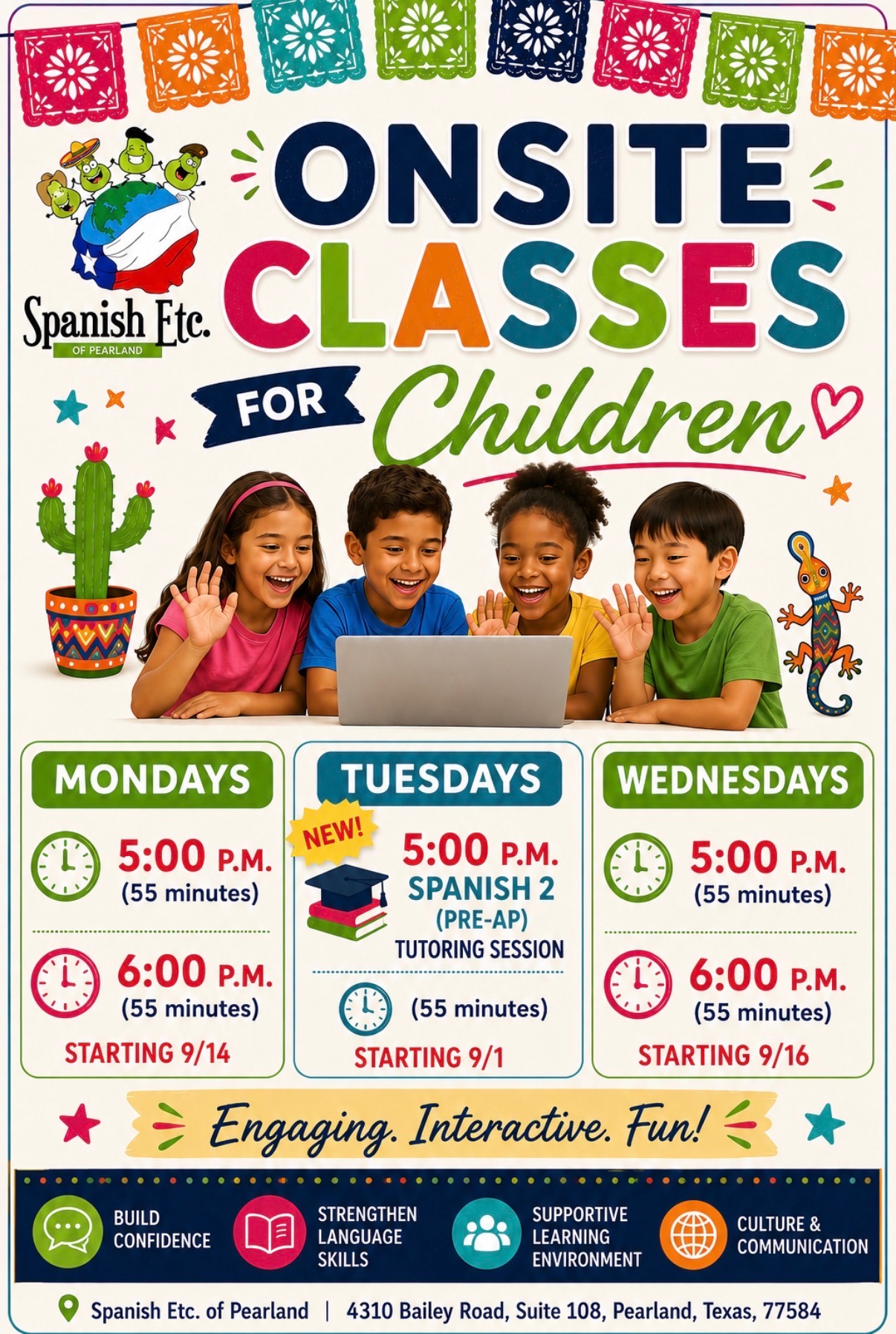 Spanish Etc.
OF PEARLAND

ONSITE CLASSES FOR Children

MONDAYS

5:00 P.M.
(55 minutes)

6:00 P.M.
(55 minutes)

STARTING 9/14

TUESDAYS

NEW!

5:00 P.M.
SPANISH 2
(PRE-AP)
TUTORING SESSION

(55 minutes)

STARTING 9/1

WEDNESDAYS

5:00 P.M.
(55 minutes)

6:00 P.M.
(55 minutes)

STARTING 9/16

Engaging. Interactive. Fun!

BUILD CONFIDENCE

STRENGTHEN LANGUAGE SKILLS

SUPPORTIVE LEARNING ENVIRONMENT

CULTURE & COMMUNICATION

Spanish Etc. of Pearland | 4310 Bailey Road, Suite 108, Pearland, Texas, 77584